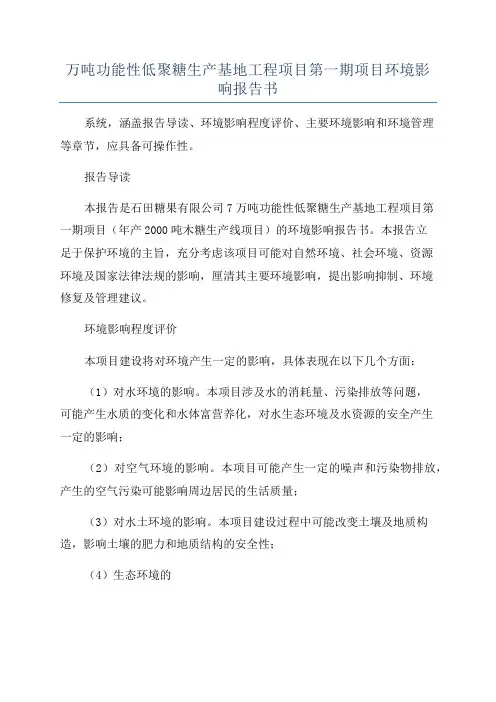 万吨功能性低聚糖生产基地工程项目第一期项目环境影响报告书

系统，涵盖报告导读、环境影响程度评价、主要环境影响和环境管理等章节，应具备可操作性。

报告导读

本报告是石田糖果有限公司7万吨功能性低聚糖生产基地工程项目第一期项目（年产2000吨木糖生产线项目）的环境影响报告书。本报告立足于保护环境的主旨，充分考虑该项目可能对自然环境、社会环境、资源环境及国家法律法规的影响，厘清其主要环境影响，提出影响抑制、环境修复及管理建议。

环境影响程度评价

本项目建设将对环境产生一定的影响，具体表现在以下几个方面：

（1）对水环境的影响。本项目涉及水的消耗量、污染排放等问题，可能产生水质的变化和水体富营养化，对水生态环境及水资源的安全产生一定的影响；

（2）对空气环境的影响。本项目可能产生一定的噪声和污染物排放，产生的空气污染可能影响周边居民的生活质量；

（3）对水土环境的影响。本项目建设过程中可能改变土壤及地质构造，影响土壤的肥力和地质结构的安全性；

（4）生态环境的